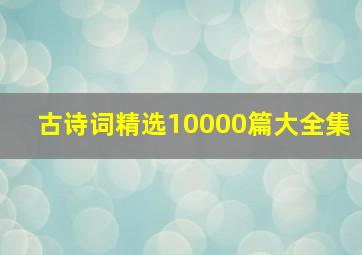 古诗词精选10000篇大全集